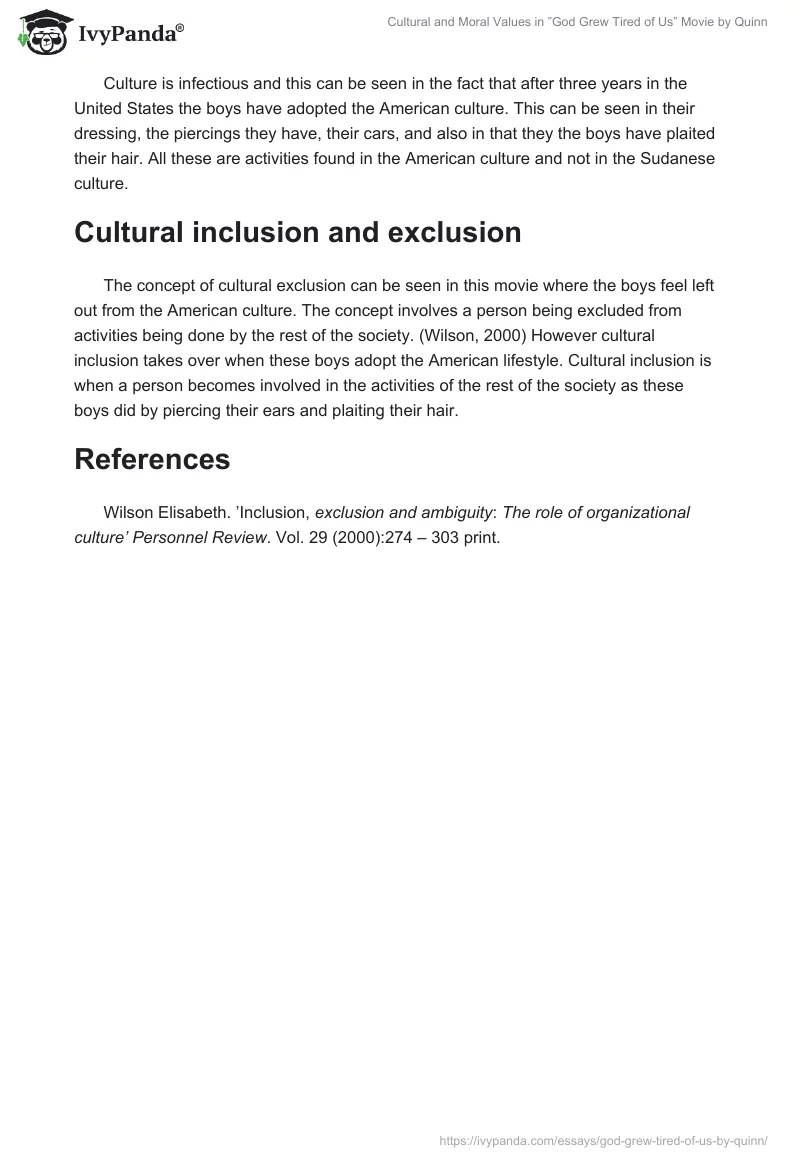 IvyPanda®

Cultural and Moral Values in "God Grew Tired of Us" Movie by Quinn

Culture is infectious and this can be seen in the fact that after three years in the United States the boys have adopted the American culture. This can be seen in their dressing, the piercings they have, their cars, and also in that they the boys have plaited their hair. All these are activities found in the American culture and not in the Sudanese culture.

Cultural inclusion and exclusion

The concept of cultural exclusion can be seen in this movie where the boys feel left out from the American culture. The concept involves a person being excluded from activities being done by the rest of the society. (Wilson, 2000) However cultural inclusion takes over when these boys adopt the American lifestyle. Cultural inclusion is when a person becomes involved in the activities of the rest of the society as these boys did by piercing their ears and plaiting their hair.

References

Wilson Elisabeth. 'Inclusion, exclusion and ambiguity: The role of organizational culture' Personnel Review. Vol. 29 (2000):274 – 303 print.

https://ivypanda.com/essays/god-grew-tired-of-us-by-quinn/